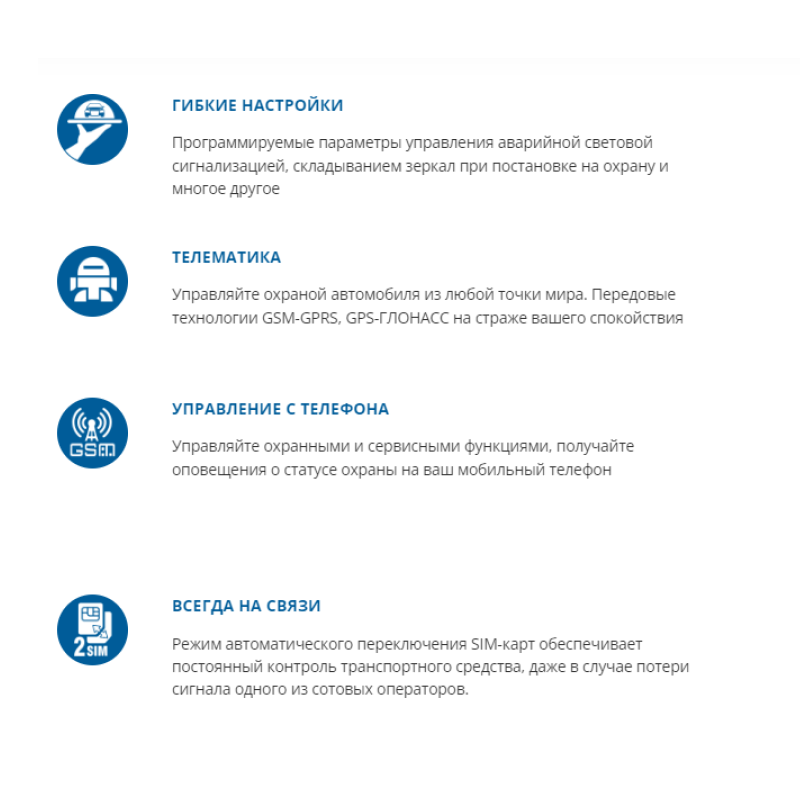 ГИБКИЕ НАСТРОЙКИ

Программируемые параметры управления аварийной световой сигнализацией, складыванием зеркал при постановке на охрану и многое другое

ТЕЛЕМАТИКА

Управляйте охраной автомобиля из любой точки мира. Передовые технологии GSM-GPRS, GPS-ГЛОНАСС на страже вашего спокойствия

GSM

УПРАВЛЕНИЕ С ТЕЛЕФОНА

Управляйте охранными и сервисными функциями, получайте оповещения о статусе охраны на ваш мобильный телефон

2SIM

ВСЕГДА НА СВЯЗИ

Режим автоматического переключения SIM-карт обеспечивает постоянный контроль транспортного средства, даже в случае потери сигнала одного из сотовых операторов.